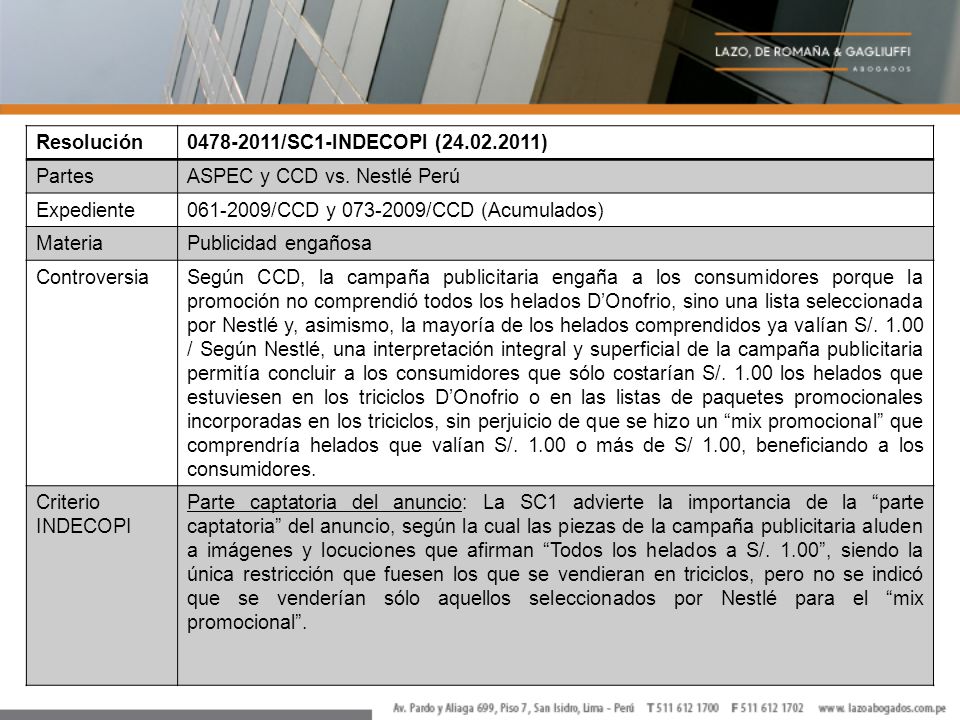 LAZO, DE ROMAÑA & GAGLIUFFI
ABOGADOS

| Resolución | 0478-2011/SC1-INDECOPI (24.02.2011) |
|---|---|
| Partes | ASPEC y CCD vs. Nestlé Perú |
| Expediente | 061-2009/CCD y 073-2009/CCD (Acumulados) |
| Materia | Publicidad engañosa |
| Controversia | Según CCD, la campaña publicitaria engaña a los consumidores porque la promoción no comprendió todos los helados D'Onofrio, sino una lista seleccionada por Nestlé y, asimismo, la mayoría de los helados comprendidos ya valían S/. 1.00 / Según Nestlé, una interpretación integral y superficial de la campaña publicitaria permitía concluir a los consumidores que sólo costarían S/. 1.00 los helados que estuviesen en los triciclos D'Onofrio o en las listas de paquetes promocionales incorporadas en los triciclos, sin perjuicio de que se hizo un "mix promocional" que comprendría helados que valían S/. 1.00 o más de S/ 1.00, beneficiando a los consumidores. |
| Criterio INDECOPI | Parte captatoria del anuncio: La SC1 advierte la importancia de la "parte captatoria" del anuncio, según la cual las piezas de la campaña publicitaria aluden a imágenes y locuciones que afirman "Todos los helados a S/. 1.00", siendo la única restricción que fuesen los que se vendieran en triciclos, pero no se indicó que se venderían sólo aquellos seleccionados por Nestlé para el "mix promocional". |

Av. Pardo y Aliaga 699, Piso 7, San Isidro, Lima - Perú T 511 612 1700 F 511 612 1702 www.lazoabogados.com.pe